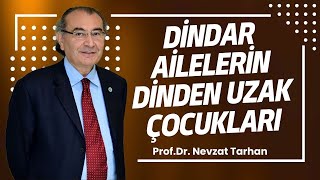 DİNDAR AİLELERİN DİNDEN UZAK ÇOCUKLARI

Prof.Dr. Nevzat Tarhan